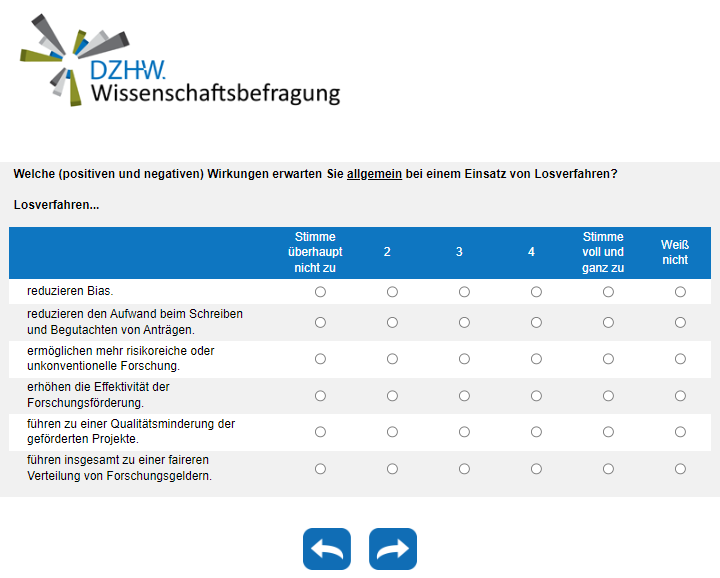 DZHW.
Wissenschaftsbefragung

Welche (positiven und negativen) Wirkungen erwarten Sie allgemein bei einem Einsatz von Losverfahren?

Losverfahren...

| | Stimme überhaupt nicht zu | 2 | 3 | 4 | Stimme voll und ganz zu | Weiß nicht |
|---|---|---|---|---|---|---|
| reduzieren Bias. | | | | | | |
| reduzieren den Aufwand beim Schreiben und Begutachten von Anträgen. | | | | | | |
| ermöglichen mehr risikoreiche oder unkonventionelle Forschung. | | | | | | |
| erhöhen die Effektivität der Forschungsförderung. | | | | | | |
| führen zu einer Qualitätsminderung der geförderten Projekte. | | | | | | |
| führen insgesamt zu einer faireren Verteilung von Forschungsgeldern. | | | | | | |